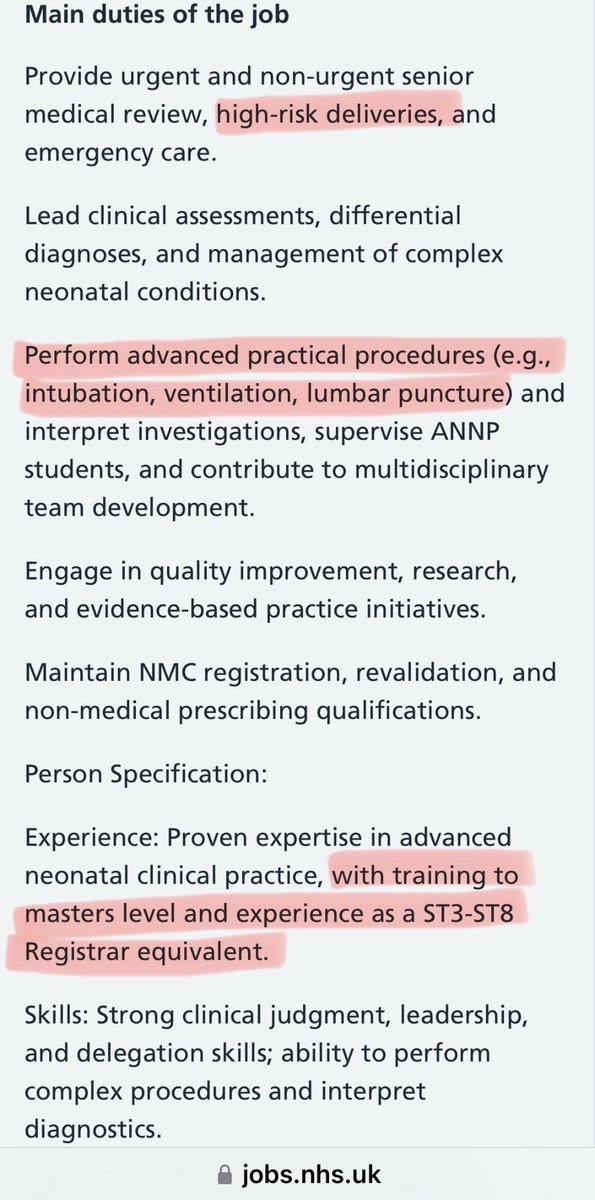 Main duties of the job

Provide urgent and non-urgent senior medical review, high-risk deliveries, and emergency care.

Lead clinical assessments, differential diagnoses, and management of complex neonatal conditions.

Perform advanced practical procedures (e.g., intubation, ventilation, lumbar puncture) and interpret investigations, supervise ANNP students, and contribute to multidisciplinary team development.

Engage in quality improvement, research, and evidence-based practice initiatives.

Maintain NMC registration, revalidation, and non-medical prescribing qualifications.

Person Specification:

Experience: Proven expertise in advanced neonatal clinical practice, with training to masters level and experience as a ST3-ST8 Registrar equivalent.

Skills: Strong clinical judgment, leadership, and delegation skills; ability to perform complex procedures and interpret diagnostics.

jobs.nhs.uk